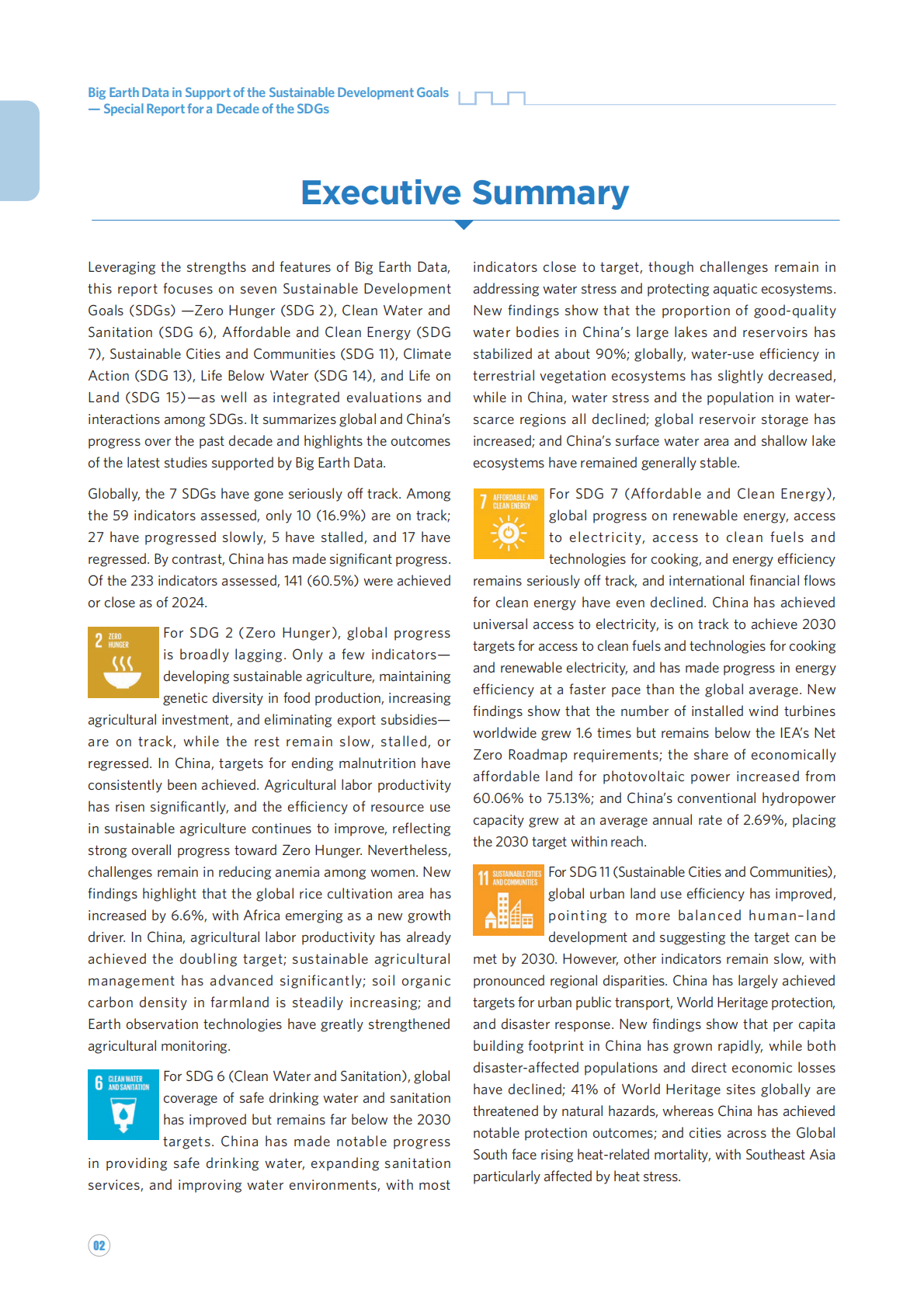 Big Earth Data in Support of the Sustainable Development Goals
— Special Report for a Decade of the SDGs

Executive Summary

Leveraging the strengths and features of Big Earth Data, this report focuses on seven Sustainable Development Goals (SDGs) —Zero Hunger (SDG 2), Clean Water and Sanitation (SDG 6), Affordable and Clean Energy (SDG 7), Sustainable Cities and Communities (SDG 11), Climate Action (SDG 13), Life Below Water (SDG 14), and Life on Land (SDG 15)—as well as integrated evaluations and interactions among SDGs. It summarizes global and China's progress over the past decade and highlights the outcomes of the latest studies supported by Big Earth Data.

Globally, the 7 SDGs have gone seriously off track. Among the 59 indicators assessed, only 10 (16.9%) are on track; 27 have progressed slowly, 5 have stalled, and 17 have regressed. By contrast, China has made significant progress. Of the 233 indicators assessed, 141 (60.5%) were achieved or close as of 2024.

2 ZERO HUNGER

For SDG 2 (Zero Hunger), global progress is broadly lagging. Only a few indicators—developing sustainable agriculture, maintaining genetic diversity in food production, increasing agricultural investment, and eliminating export subsidies—are on track, while the rest remain slow, stalled, or regressed. In China, targets for ending malnutrition have consistently been achieved. Agricultural labor productivity has risen significantly, and the efficiency of resource use in sustainable agriculture continues to improve, reflecting strong overall progress toward Zero Hunger. Nevertheless, challenges remain in reducing anemia among women. New findings highlight that the global rice cultivation area has increased by 6.6%, with Africa emerging as a new growth driver. In China, agricultural labor productivity has already achieved the doubling target; sustainable agricultural management has advanced significantly; soil organic carbon density in farmland is steadily increasing; and Earth observation technologies have greatly strengthened agricultural monitoring.

6 CLEAN WATER AND SANITATION

For SDG 6 (Clean Water and Sanitation), global coverage of safe drinking water and sanitation has improved but remains far below the 2030 targets. China has made notable progress in providing safe drinking water, expanding sanitation services, and improving water environments, with most indicators close to target, though challenges remain in addressing water stress and protecting aquatic ecosystems. New findings show that the proportion of good-quality water bodies in China's large lakes and reservoirs has stabilized at about 90%; globally, water-use efficiency in terrestrial vegetation ecosystems has slightly decreased, while in China, water stress and the population in water-scarce regions all declined; global reservoir storage has increased; and China's surface water area and shallow lake ecosystems have remained generally stable.

7 AFFORDABLE AND CLEAN ENERGY

For SDG 7 (Affordable and Clean Energy), global progress on renewable energy, access to electricity, access to clean fuels and technologies for cooking, and energy efficiency remains seriously off track, and international financial flows for clean energy have even declined. China has achieved universal access to electricity, is on track to achieve 2030 targets for access to clean fuels and technologies for cooking and renewable electricity, and has made progress in energy efficiency at a faster pace than the global average. New findings show that the number of installed wind turbines worldwide grew 1.6 times but remains below the IEA's Net Zero Roadmap requirements; the share of economically affordable land for photovoltaic power increased from 60.06% to 75.13%; and China's conventional hydropower capacity grew at an average annual rate of 2.69%, placing the 2030 target within reach.

11 SUSTAINABLE CITIES AND COMMUNITIES

For SDG 11 (Sustainable Cities and Communities), global urban land use efficiency has improved, pointing to more balanced human-land development and suggesting the target can be met by 2030. However, other indicators remain slow, with pronounced regional disparities. China has largely achieved targets for urban public transport, World Heritage protection, and disaster response. New findings show that per capita building footprint in China has grown rapidly, while both disaster-affected populations and direct economic losses have declined; 41% of World Heritage sites globally are threatened by natural hazards, whereas China has achieved notable protection outcomes; and cities across the Global South face rising heat-related mortality, with Southeast Asia particularly affected by heat stress.

02